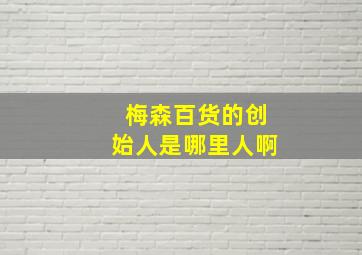 梅森百货的创始人是哪里人啊